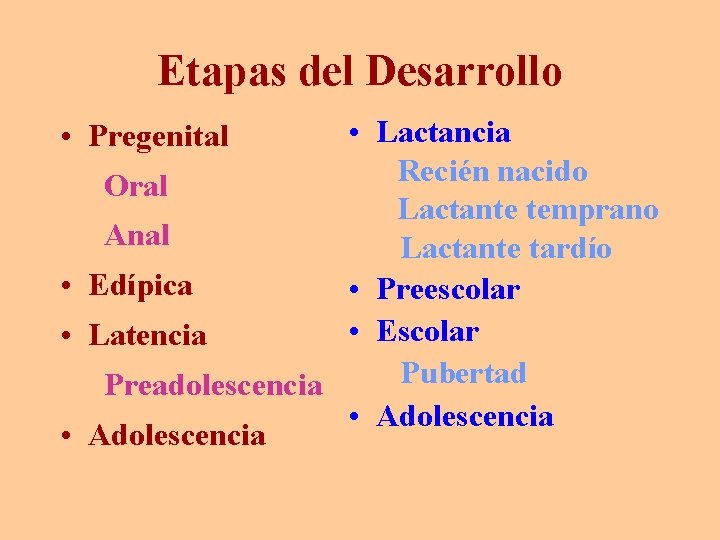 Etapas del Desarrollo

• Pregenital
Oral
Anal
• Edípica
• Latencia
Preadolescencia
• Adolescencia

• Lactancia
Recién nacido
Lactante temprano
Lactante tardío
• Preescolar
• Escolar
Pubertad
• Adolescencia